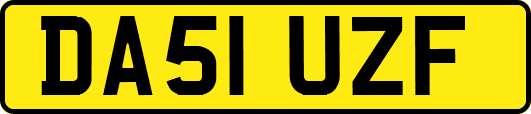 DA51 UZF